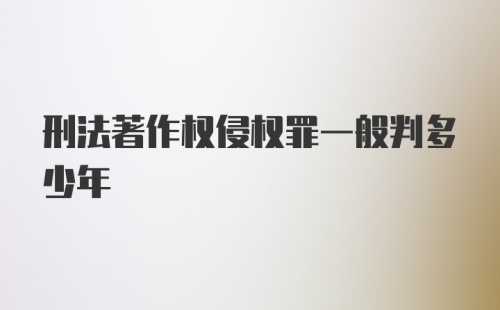 刑法著作权侵权罪一般判多少年